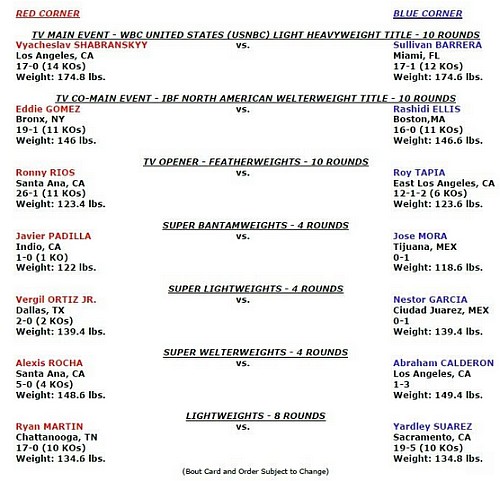 RED CORNER

BLUE CORNER

TV MAIN EVENT - WBC UNITED STATES (USNBC) LIGHT HEAVYWEIGHT TITLE - 10 ROUNDS

Vyacheslav SHABRANSKYY
Los Angeles, CA
17-0 (14 KOs)
Weight: 174.8 lbs.

vs.

Sullivan BARRERA
Miami, FL
17-1 (12 KOs)
Weight: 174.6 lbs.

TV CO-MAIN EVENT - IBF NORTH AMERICAN WELTERWEIGHT TITLE - 10 ROUNDS

Eddie GOMEZ
Bronx, NY
19-1 (11 KOs)
Weight: 146 lbs.

vs.

Rashidi ELLIS
Boston,MA
16-0 (11 KOs)
Weight: 146.6 lbs.

TV OPENER - FEATHERWEIGHTS - 10 ROUNDS

Ronny RIOS
Santa Ana, CA
26-1 (11 KOs)
Weight: 123.4 lbs.

vs.

Roy TAPIA
East Los Angeles, CA
12-1-2 (6 KOs)
Weight: 123.6 lbs.

SUPER BANTAMWEIGHTS - 4 ROUNDS

Javier PADILLA
Indio, CA
1-0 (1 KO)
Weight: 122 lbs.

vs.

Jose MORA
Tijuana, MEX
0-1
Weight: 118.6 lbs.

SUPER LIGHTWEIGHTS - 4 ROUNDS

Vergil ORTIZ JR.
Dallas, TX
2-0 (2 KOs)
Weight: 139.4 lbs.

vs.

Nestor GARCIA
Ciudad Juarez, MEX
0-1
Weight: 139.4 lbs.

SUPER WELTERWEIGHTS - 4 ROUNDS

Alexis ROCHA
Santa Ana, CA
5-0 (4 KOs)
Weight: 148.6 lbs.

vs.

Abraham CALDERON
Los Angeles, CA
1-3
Weight: 149.4 lbs.

LIGHTWEIGHTS - 8 ROUNDS

Ryan MARTIN
Chattanooga, TN
17-0 (10 KOs)
Weight: 134.6 lbs.

vs.

Yardley SUAREZ
Sacramento, CA
19-5 (10 KOs)
Weight: 134.8 lbs.

(Bout Card and Order Subject to Change)